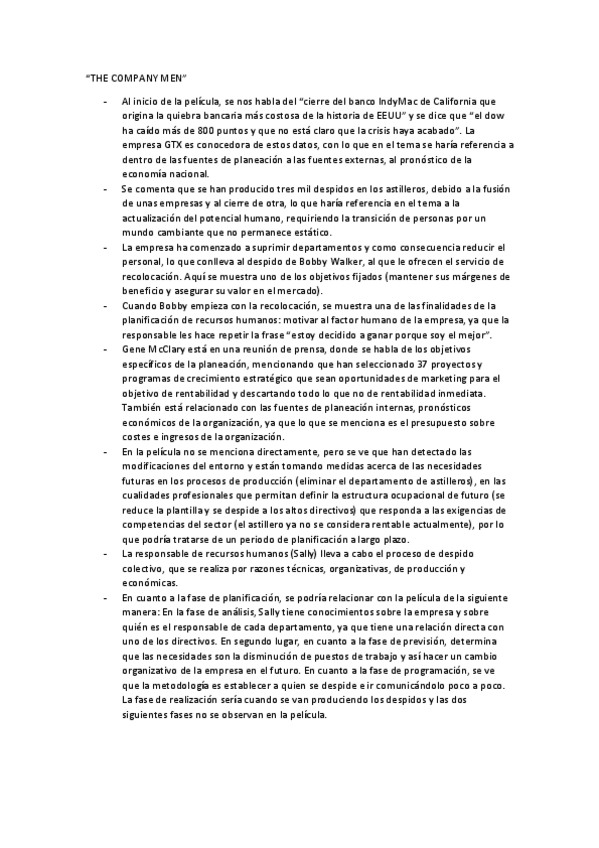 "THE COMPANY MEN"

- Al inicio de la película, se nos habla del "cierre del banco IndyMac de California que origina la quiebra bancaria más costosa de la historia de EEUU" y se dice que "el dow ha caído más de 800 puntos y que no está claro que la crisis haya acabado". La empresa GTX es conocedora de estos datos, con lo que en el tema se haría referencia a dentro de las fuentes de planeación a las fuentes externas, al pronóstico de la economía nacional.
- Se comenta que se han producido tres mil despidos en los astilleros, debido a la fusión de unas empresas y al cierre de otra, lo que haría referencia en el tema a la actualización del potencial humano, requiriendo la transición de personas por un mundo cambiante que no permanece estático.
- La empresa ha comenzado a suprimir departamentos y como consecuencia reducir el personal, lo que conlleva al despido de Bobby Walker, al que le ofrecen el servicio de recolocación. Aquí se muestra uno de los objetivos fijados (mantener sus márgenes de beneficio y asegurar su valor en el mercado).
- Cuando Bobby empieza con la recolocación, se muestra una de las finalidades de la planificación de recursos humanos: motivar al factor humano de la empresa, ya que la responsable les hace repetir la frase "estoy decidido a ganar porque soy el mejor".
- Gene McClary está en una reunión de prensa, donde se habla de los objetivos específicos de la planeación, mencionando que han seleccionado 37 proyectos y programas de crecimiento estratégico que sean oportunidades de marketing para el objetivo de rentabilidad y descartando todo lo que no de rentabilidad inmediata. También está relacionado con las fuentes de planeación internas, pronósticos económicos de la organización, ya que lo que se menciona es el presupuesto sobre costes e ingresos de la organización.
- En la película no se menciona directamente, pero se ve que han detectado las modificaciones del entorno y están tomando medidas acerca de las necesidades futuras en los procesos de producción (eliminar el departamento de astilleros), en las cualidades profesionales que permitan definir la estructura ocupacional de futuro (se reduce la plantilla y se despide a los altos directivos) que responda a las exigencias de competencias del sector (el astillero ya no se considera rentable actualmente), por lo que podría tratarse de un periodo de planificación a largo plazo.
- La responsable de recursos humanos (Sally) lleva a cabo el proceso de despido colectivo, que se realiza por razones técnicas, organizativas, de producción y económicas.
- En cuanto a la fase de planificación, se podría relacionar con la película de la siguiente manera: En la fase de análisis, Sally tiene conocimientos sobre la empresa y sobre quién es el responsable de cada departamento, ya que tiene una relación directa con uno de los directivos. En segundo lugar, en cuanto a la fase de previsión, determina que las necesidades son la disminución de puestos de trabajo y así hacer un cambio organizativo de la empresa en el futuro. En cuanto a la fase de programación, se ve que la metodología es establecer a quien se despide e ir comunicándolo poco a poco. La fase de realización sería cuando se van produciendo los despidos y las dos siguientes fases no se observan en la película.